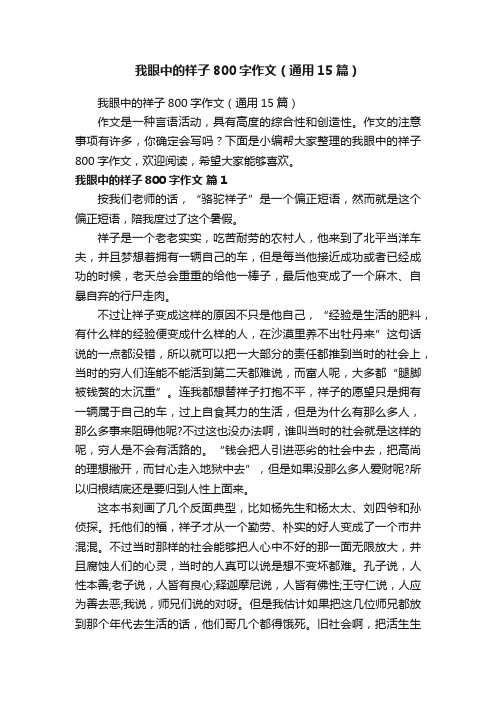 我眼中的祥子800字作文（通用15篇）

我眼中的祥子800字作文（通用15篇）

作文是一种言语活动，具有高度的综合性和创造性。作文的注意事项有许多，你确定会写吗？下面是小编帮大家整理的我眼中的祥子800字作文，欢迎阅读，希望大家能够喜欢。

我眼中的祥子800字作文 篇1

按我们老师的话，“骆驼祥子”是一个偏正短语，然而就是这个偏正短语，陪我度过了这个暑假。

祥子是一个老老实实，吃苦耐劳的农村人，他来到了北平当洋车夫，并且梦想着拥有一辆自己的车，但是每当他接近成功或者已经成功的时候，老天总会重重的给他一棒子，最后他变成了一个麻木、自暴自弃的行尸走肉。

不过让祥子变成这样的原因不只是他自己，“经验是生活的肥料，有什么样的经验便变成什么样的人，在沙漠里养不出牡丹来”这句话说的一点都没错，所以就可以把一大部分的责任都推到当时的社会上，当时的穷人们连能不能活到第二天都难说，而富人呢，大多都“腿脚被钱赘的太沉重”。连我都想替祥子打抱不平，祥子的愿望只是拥有一辆属于自己的车，过上自食其力的生活，但是为什么有那么多人，那么多事来阻碍他呢?不过这也没办法啊，谁叫当时的社会就是这样的呢，穷人是不会有活路的。“钱会把人引进恶劣的社会中去，把高尚的理想撇开，而甘心走入地狱中去”，但是如果没那么多人爱财呢?所以归根结底还是要归到人性上面来。

这本书刻画了几个反面典型，比如杨先生和杨太太、刘四爷和孙侦探。托他们的福，祥子才从一个勤劳、朴实的好人变成了一个市井混混。不过当时那样的社会能够把人心中不好的那一面无限放大，并且腐蚀人们的心灵，当时的人真可以说是想不变坏都难。孔子说，人性本善;老子说，人皆有良心;释迦摩尼说，人皆有佛性;王守仁说，人应为善去恶;我说，师兄们说的对呀。但是我估计如果把这几位师兄都放到那个年代去生活的话，他们哥几个都得饿死。旧社会啊，把活生生